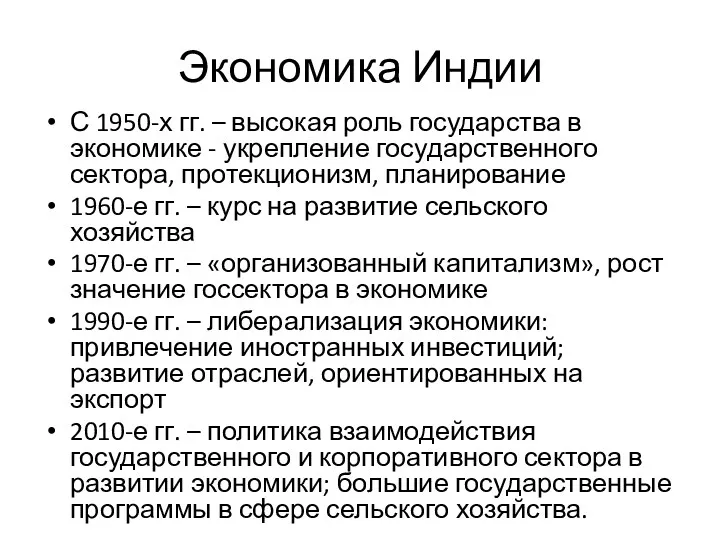 Экономика Индии

• С 1950-х гг. – высокая роль государства в экономике - укрепление государственного сектора, протекционизм, планирование
• 1960-е гг. – курс на развитие сельского хозяйства
• 1970-е гг. – «организованный капитализм», рост значение госсектора в экономике
• 1990-е гг. – либерализация экономики: привлечение иностранных инвестиций; развитие отраслей, ориентированных на экспорт
• 2010-е гг. – политика взаимодействия государственного и корпоративного сектора в развитии экономики; большие государственные программы в сфере сельского хозяйства.